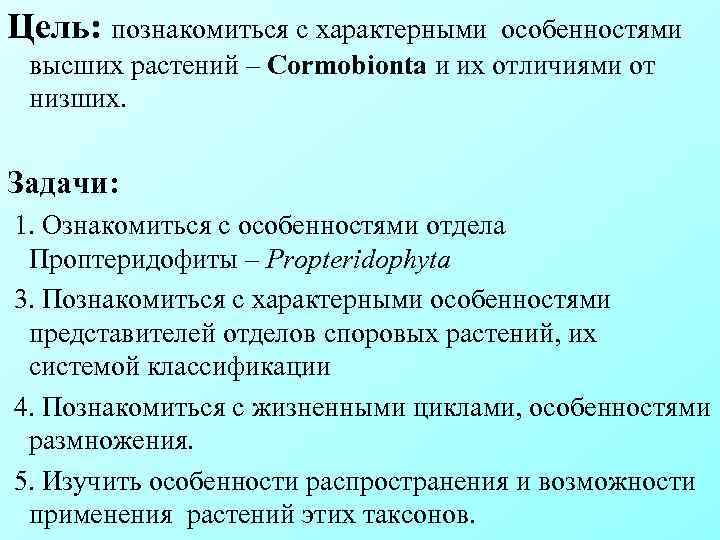 Цель: познакомиться с характерными особенностями высших растений – Cormobionta и их отличиями от низших.

Задачи:

1. Ознакомиться с особенностями отдела Проптеридофиты – Propteridophyta

3. Познакомиться с характерными особенностями представителей отделов споровых растений, их системой классификации

4. Познакомиться с жизненными циклами, особенностями размножения.

5. Изучить особенности распространения и возможности применения растений этих таксонов.